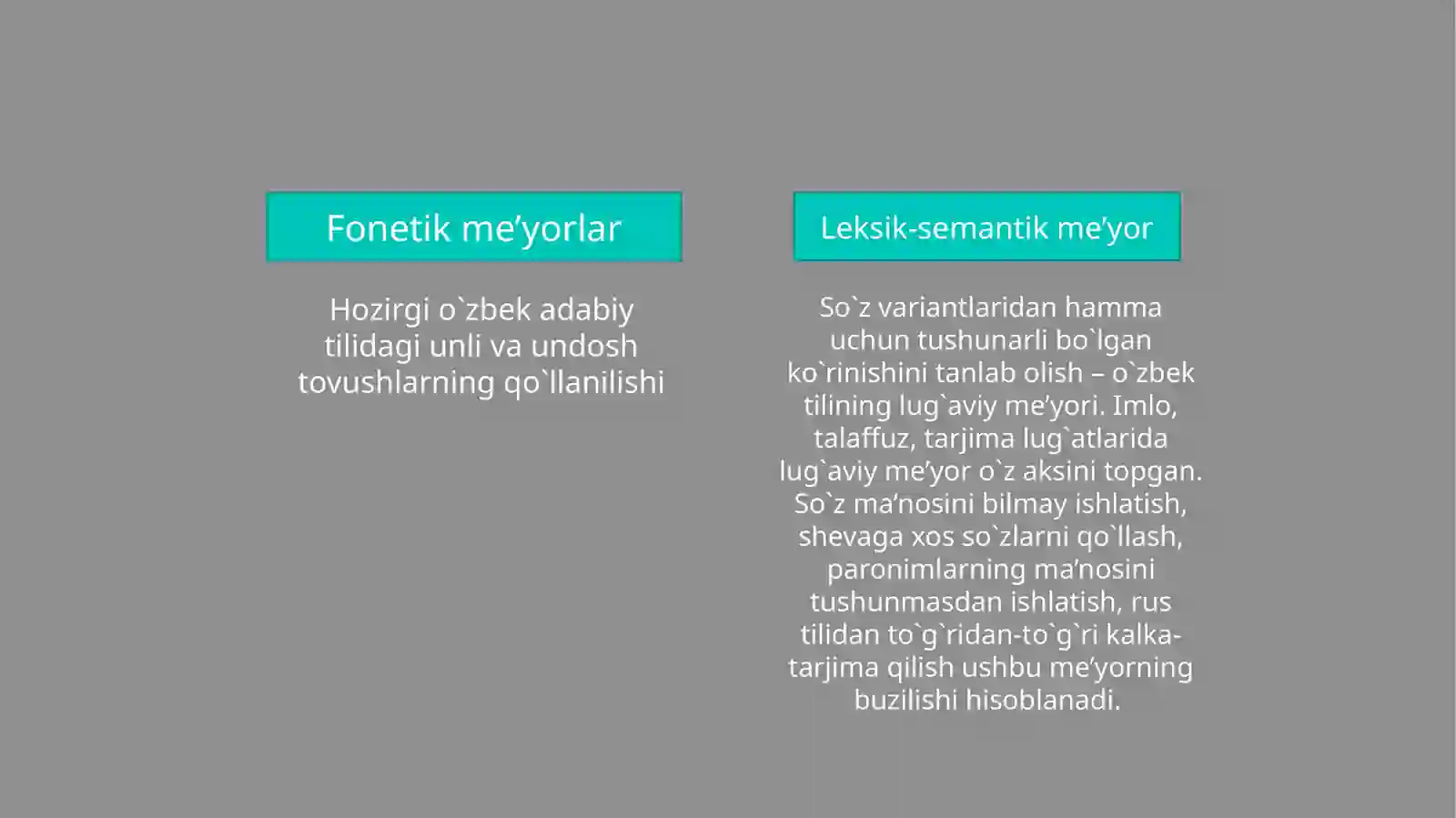 Fonetik me’yorlar

Hozirgi o`zbek adabiy tilidagi unli va undosh tovushlarning qo`llanilishi

Leksik-semantik me’yor

So`z variantlaridan hamma uchun tushunarli bo`lgan ko`rinishini tanlab olish – o`zbek tilining lug`aviy me’yori. Imlo, talaffuz, tarjima lug`atlarida lug`aviy me’yor o`z aksini topgan. So`z ma’nosini bilmay ishlatish, shevaga xos so`zlarni qo`llash, paronimlarning ma’nosini tushunmasdan ishlatish, rus tilidan to`g`ridan-to`g`ri kalka-tarjima qilish ushbu me’yorning buzilishi hisoblanadi.